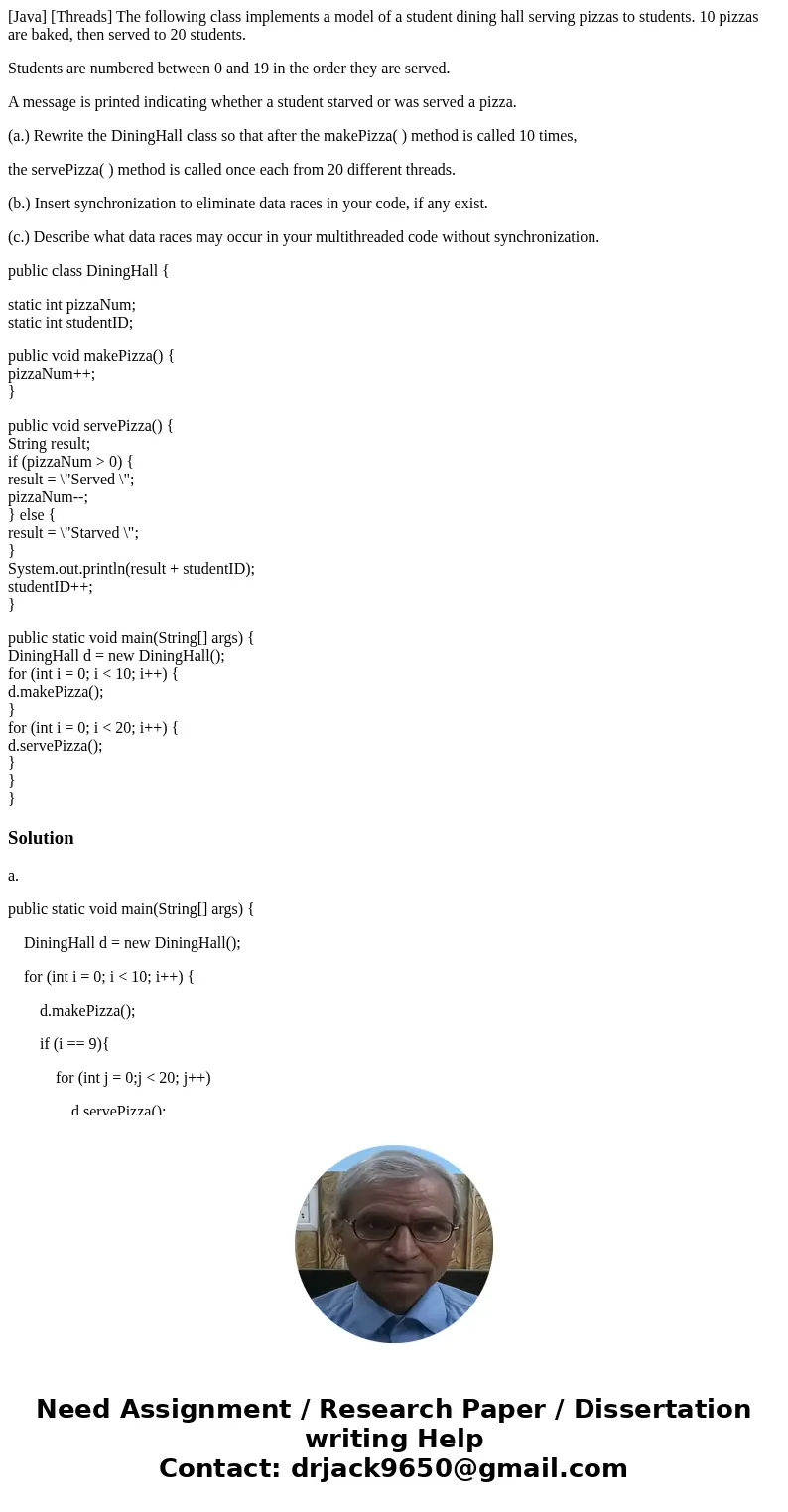 [Java] [Threads] The following class implements a model of a student dining hall serving pizzas to students. 10 pizzas are baked, then served to 20 students.

Students are numbered between 0 and 19 in the order they are served.

A message is printed indicating whether a student starved or was served a pizza.

(a.) Rewrite the DiningHall class so that after the makePizza( ) method is called 10 times,

the servePizza( ) method is called once each from 20 different threads.

(b.) Insert synchronization to eliminate data races in your code, if any exist.

(c.) Describe what data races may occur in your multithreaded code without synchronization.

public class DiningHall {

static int pizzaNum;
static int studentID;

public void makePizza() {
pizzaNum++;
}

public void servePizza() {
String result;
if (pizzaNum > 0) {
result = \"Served \";
pizzaNum--;
} else {
result = \"Starved \";
}
System.out.println(result + studentID);
studentID++;
}

public static void main(String[] args) {
DiningHall d = new DiningHall();
for (int i = 0; i < 10; i++) {
d.makePizza();
}
for (int i = 0; i < 20; i++) {
d.servePizza();
}
}
}

Solution

a.

public static void main(String[] args) {

DiningHall d = new DiningHall();

for (int i = 0; i < 10; i++) {

d.makePizza();

if (i == 9){

for (int j = 0;j < 20; j++)

d.servePizza();

Need Assignment / Research Paper / Dissertation writing Help
Contact: drjack9650@gmail.com